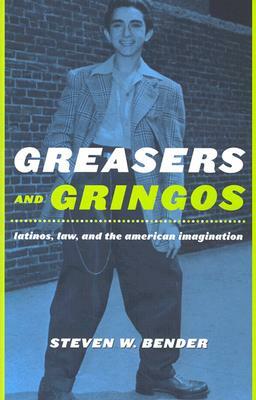 GREASERS AND GRINGOS

latinos, law, and the american imagination

STEVEN W. BENDER